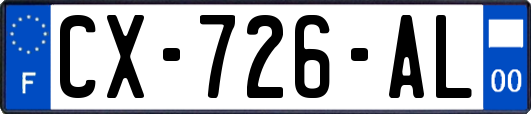 F
CX-726-AL
00